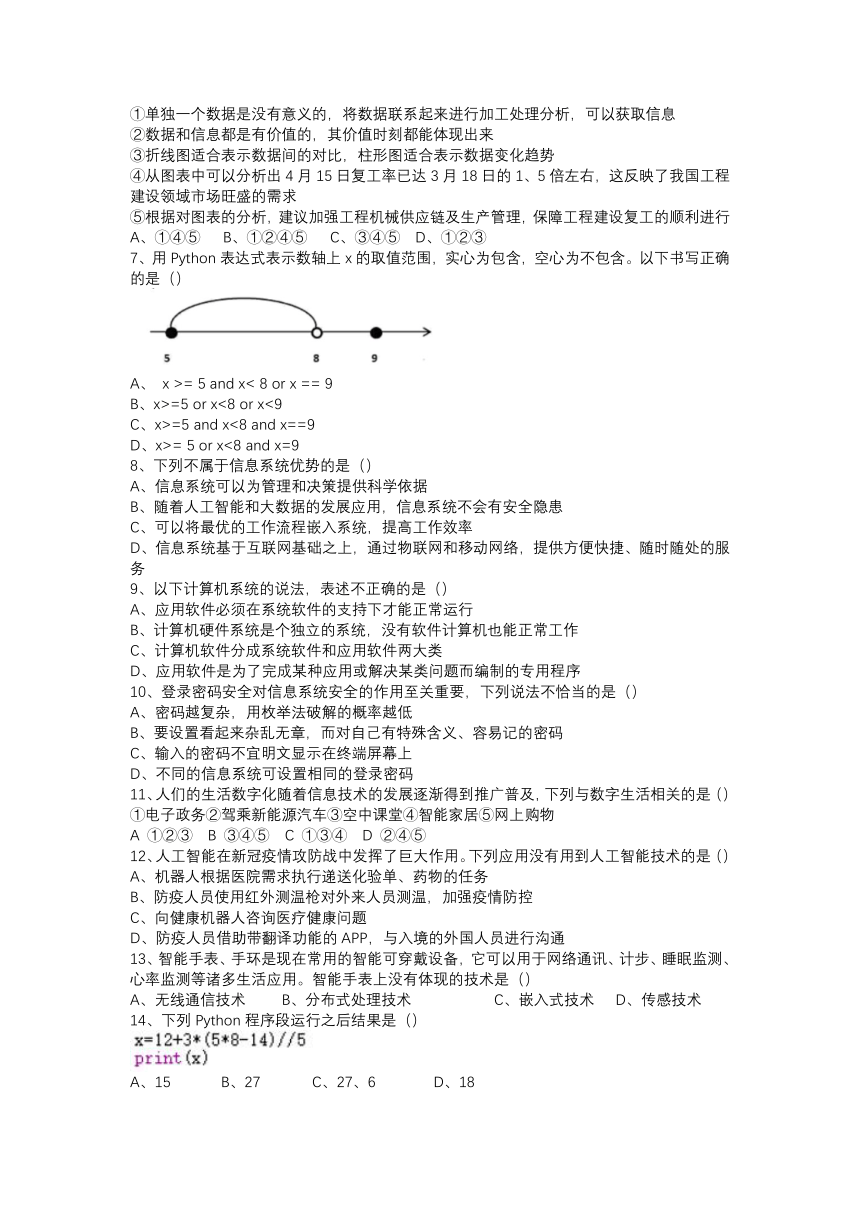 ①单独一个数据是没有意义的，将数据联系起来进行加工处理分析，可以获取信息
②数据和信息都是有价值的，其价值时刻都能体现出来
③折线图适合表示数据间的对比，柱形图适合表示数据变化趋势
④从图表中可以分析出 4 月 15 日复工率已达 3 月 18 日的 1、5 倍左右，这反映了我国工程建设领域市场旺盛的需求
⑤根据对图表的分析，建议加强工程机械供应链及生产管理，保障工程建设复工的顺利进行
A、①④⑤　B、①②④⑤　C、③④⑤　D、①②③
7、用 Python 表达式表示数轴上 x 的取值范围，实心为包含，空心为不包含。以下书写正确的是（）

5　8　9

A、 x >= 5 and x< 8 or x == 9
B、x>=5 or x<8 or x<9
C、x>=5 and x<8 and x==9
D、x>= 5 or x<8 and x=9
8、下列不属于信息系统优势的是（）
A、信息系统可以为管理和决策提供科学依据
B、随着人工智能和大数据的发展应用，信息系统不会有安全隐患
C、可以将最优的工作流程嵌入系统，提高工作效率
D、信息系统基于互联网基础之上，通过物联网和移动网络，提供方便快捷、随时随处的服务
9、以下计算机系统的说法，表述不正确的是（）
A、应用软件必须在系统软件的支持下才能正常运行
B、计算机硬件系统是个独立的系统，没有软件计算机也能正常工作
C、计算机软件分成系统软件和应用软件两大类
D、应用软件是为了完成某种应用或解决某类问题而编制的专用程序
10、登录密码安全对信息系统安全的作用至关重要，下列说法不恰当的是（）
A、密码越复杂，用枚举法破解的概率越低
B、要设置看起来杂乱无章，而对自己有特殊含义、容易记的密码
C、输入的密码不宜明文显示在终端屏幕上
D、不同的信息系统可设置相同的登录密码
11、人们的生活数字化随着信息技术的发展逐渐得到推广普及，下列与数字生活相关的是（）
①电子政务②驾乘新能源汽车③空中课堂④智能家居⑤网上购物
A ①②③　B ③④⑤　C ①③④　D ②④⑤
12、人工智能在新冠疫情攻防战中发挥了巨大作用。下列应用没有用到人工智能技术的是（）
A、机器人根据医院需求执行递送化验单、药物的任务
B、防疫人员使用红外测温枪对外来人员测温，加强疫情防控
C、向健康机器人咨询医疗健康问题
D、防疫人员借助带翻译功能的 APP，与入境的外国人员进行沟通
13、智能手表、手环是现在常用的智能可穿戴设备，它可以用于网络通讯、计步、睡眠监测、心率监测等诸多生活应用。智能手表上没有体现的技术是（）
A、无线通信技术　B、分布式处理技术　C、嵌入式技术　D、传感技术
14、下列 Python 程序段运行之后结果是（）
x=12+3*(5*8-14)//5
print(x)
A、15　B、27　C、27、6　D、18